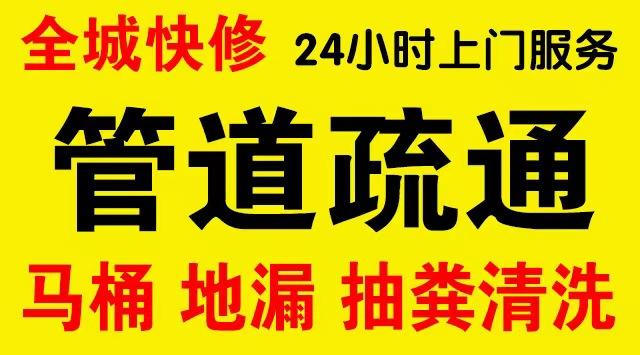 全城快修 24小时上门服务

管道疏通

马桶 地漏 抽粪清洗